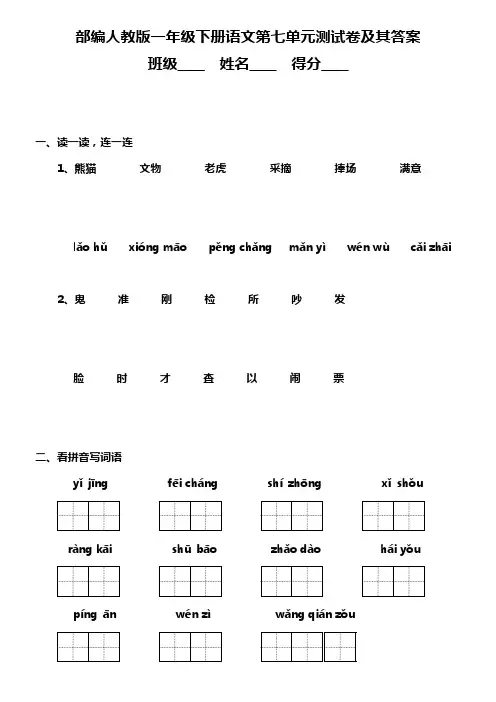 部编人教版一年级下册语文第七单元测试卷及其答案

班级____ 姓名____ 得分____

一、读一读，连一连

1、熊猫 文物 老虎 采摘 捧场 满意

lǎo hǔ xióng māo pěng chǎng mǎn yì wén wù cǎi zhāi

2、鬼 准 刚 检 所 吵 发

脸 时 才 查 以 闹 票

二、看拼音写词语

yǐ jīng fēi cháng shí zhōng xǐ shǒu

ràng kāi shū bāo zhǎo dào hái yǒu

píng ān wén zì wǎng qián zǒu